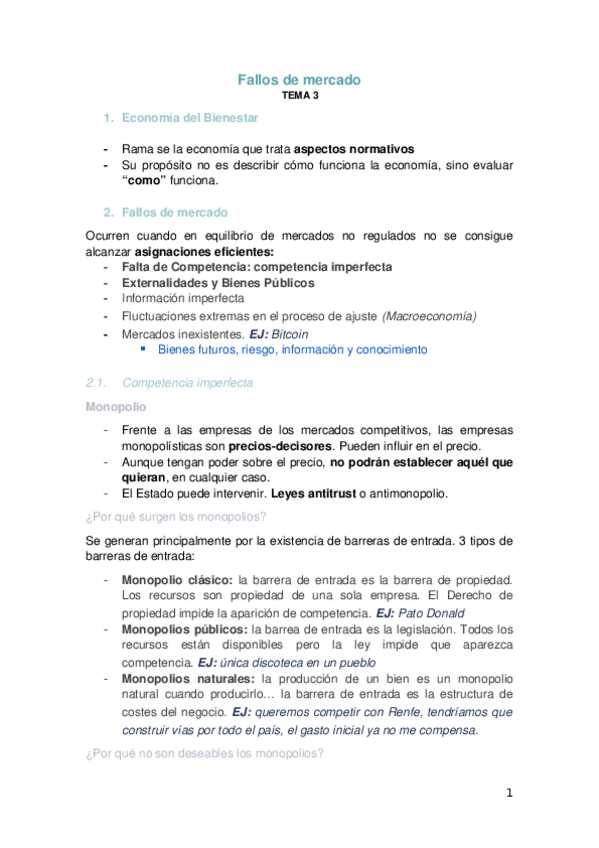 Fallos de mercado
TEMA 3

1. Economía del Bienestar

- Rama se la economía que trata aspectos normativos
- Su propósito no es describir cómo funciona la economía, sino evaluar "como" funciona.

2. Fallos de mercado

Ocurren cuando en equilibrio de mercados no regulados no se consigue alcanzar asignaciones eficientes:
- Falta de Competencia: competencia imperfecta
- Externalidades y Bienes Públicos
- Información imperfecta
- Fluctuaciones extremas en el proceso de ajuste (Macroeconomía)
- Mercados inexistentes. EJ: Bitcoin
 ▪ Bienes futuros, riesgo, información y conocimiento

2.1. Competencia imperfecta

Monopolio

- Frente a las empresas de los mercados competitivos, las empresas monopolísticas son precios-decisores. Pueden influir en el precio.
- Aunque tengan poder sobre el precio, no podrán establecer aquél que quieran, en cualquier caso.
- El Estado puede intervenir. Leyes antitrust o antimonopolio.

¿Por qué surgen los monopolios?

Se generan principalmente por la existencia de barreras de entrada. 3 tipos de barreras de entrada:

- Monopolio clásico: la barrera de entrada es la barrera de propiedad. Los recursos son propiedad de una sola empresa. El Derecho de propiedad impide la aparición de competencia. EJ: Pato Donald
- Monopolios públicos: la barrea de entrada es la legislación. Todos los recursos están disponibles pero la ley impide que aparezca competencia. EJ: única discoteca en un pueblo
- Monopolios naturales: la producción de un bien es un monopolio natural cuando producirlo… la barrera de entrada es la estructura de costes del negocio. EJ: queremos competir con Renfe, tendríamos que construir vías por todo el país, el gasto inicial ya no me compensa.

¿Por qué no son deseables los monopolios?

1